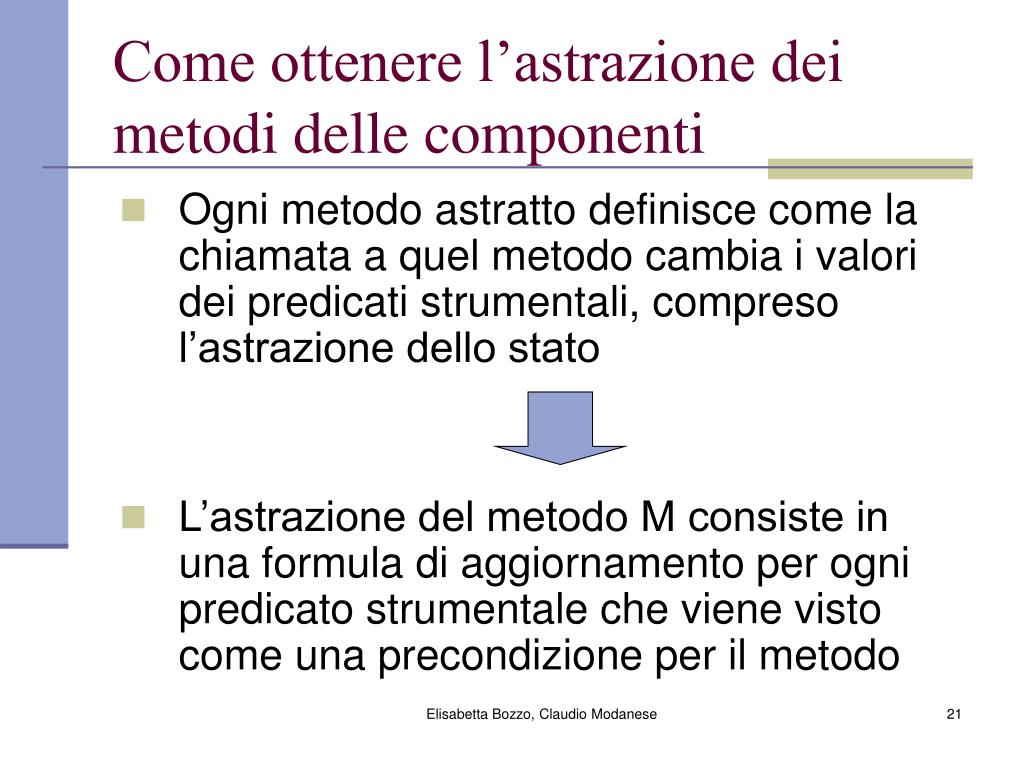 Come ottenere l’astrazione dei metodi delle componenti

Ogni metodo astratto definisce come la chiamata a quel metodo cambia i valori dei predicati strumentali, compreso l’astrazione dello stato

L’astrazione del metodo M consiste in una formula di aggiornamento per ogni predicato strumentale che viene visto come una precondizione per il metodo

Elisabetta Bozzo, Claudio Modanese

21